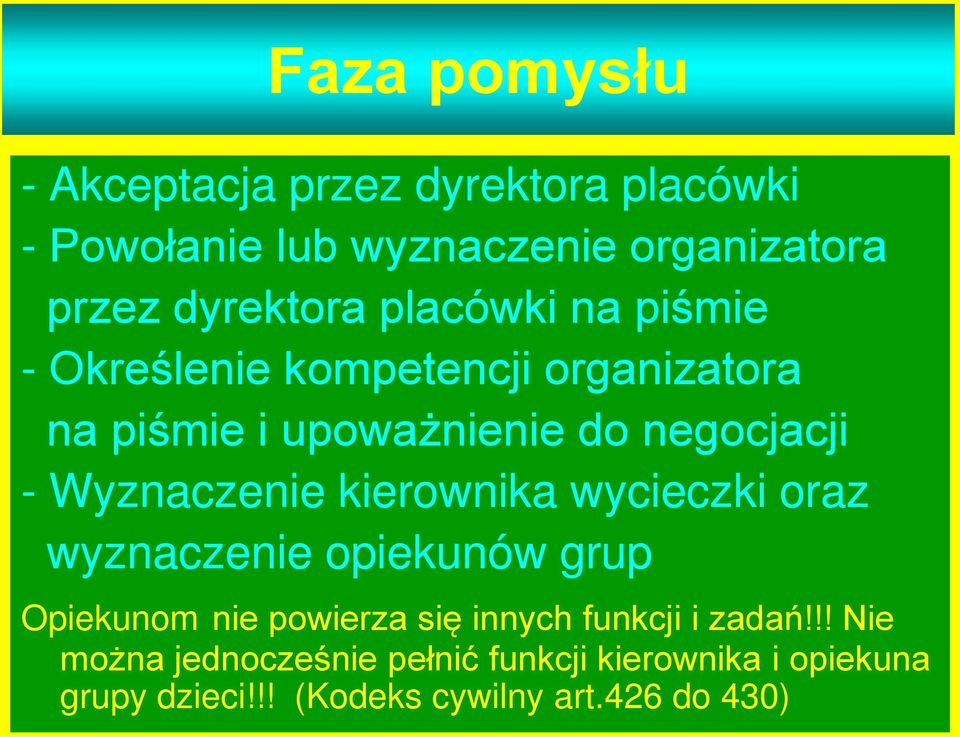 Faza pomysłu

- Akceptacja przez dyrektora placówki
- Powołanie lub wyznaczenie organizatora przez dyrektora placówki na piśmie
- Określenie kompetencji organizatora na piśmie i upoważnienie do negocjacji
- Wyznaczenie kierownika wycieczki oraz wyznaczenie opiekunów grup

Opiekunom nie powierza się innych funkcji i zadań!!! Nie można jednocześnie pełnić funkcji kierownika i opiekuna grupy dzieci!!! (Kodeks cywilny art.426 do 430)